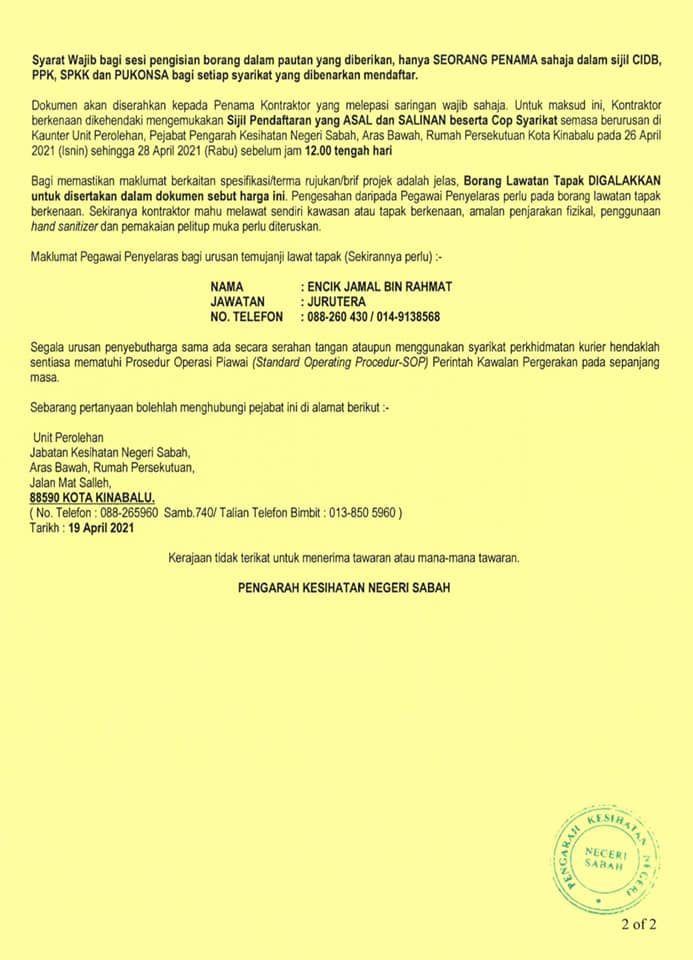 Syarat Wajib bagi sesi pengisian borang dalam pautan yang diberikan, hanya SEORANG PENAMA sahaja dalam sijil CIDB, PPK, SPKK dan PUKONSA bagi setiap syarikat yang dibenarkan mendaftar.

Dokumen akan diserahkan kepada Penama Kontraktor yang melepasi saringan wajib sahaja. Untuk maksud ini, Kontraktor berkenaan dikehendaki mengemukakan Sijil Pendaftaran yang ASAL dan SALINAN beserta Cop Syarikat semasa berurusan di Kaunter Unit Perolehan, Pejabat Pengarah Kesihatan Negeri Sabah, Aras Bawah, Rumah Persekutuan Kota Kinabalu pada 26 April 2021 (Isnin) sehingga 28 April 2021 (Rabu) sebelum jam 12.00 tengah hari

Bagi memastikan maklumat berkaitan spesifikasi/terma rujukan/brif projek adalah jelas, Borang Lawatan Tapak DIGALAKKAN untuk disertakan dalam dokumen sebut harga ini. Pengesahan daripada Pegawai Penyelaras perlu pada borang lawatan tapak berkenaan. Sekiranya kontraktor mahu melawat sendiri kawasan atau tapak berkenaan, amalan penjarakan fizikal, penggunaan hand sanitizer dan pemakaian pelitup muka perlu diteruskan.

Maklumat Pegawai Penyelaras bagi urusan temujanji lawat tapak (Sekirannya perlu) :-

NAMA : ENCIK JAMAL BIN RAHMAT
JAWATAN : JURUTERA
NO. TELEFON : 088-260 430 / 014-9138568

Segala urusan penyebutharga sama ada secara serahan tangan ataupun menggunakan syarikat perkhidmatan kurier hendaklah sentiasa mematuhi Prosedur Operasi Piawai (Standard Operating Procedur-SOP) Perintah Kawalan Pergerakan pada sepanjang masa.

Sebarang pertanyaan bolehlah menghubungi pejabat ini di alamat berikut :-

Unit Perolehan
Jabatan Kesihatan Negeri Sabah,
Aras Bawah, Rumah Persekutuan,
Jalan Mat Salleh,
88590 KOTA KINABALU.
( No. Telefon : 088-265960 Samb.740/ Talian Telefon Bimbit : 013-850 5960 )
Tarikh : 19 April 2021

Kerajaan tidak terikat untuk menerima tawaran atau mana-mana tawaran.

PENGARAH KESIHATAN NEGERI SABAH

PENGARAH KESIHATAN NEGERI
NEGERI SABAH

2 of 2